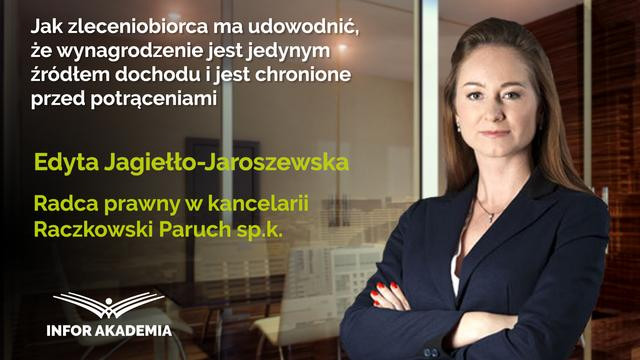 Jak zleceniobiorca ma udowodnić, że wynagrodzenie jest jedynym źródłem dochodu i jest chronione przed potrąceniami

Edyta Jagiełło-Jaroszewska

Radca prawny w kancelarii Raczkowski Paruch sp.k.

INFOR AKADEMIA